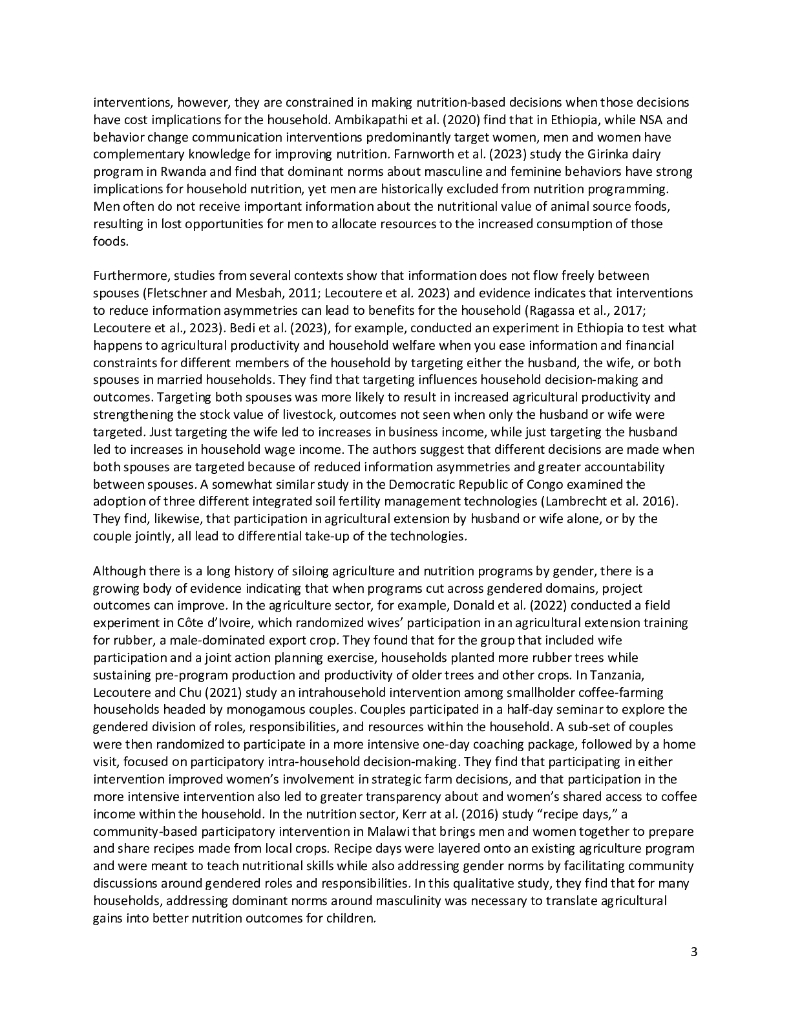 interventions, however, they are constrained in making nutrition-based decisions when those decisions have cost implications for the household. Ambikapathi et al. (2020) find that in Ethiopia, while NSA and behavior change communication interventions predominantly target women, men and women have complementary knowledge for improving nutrition. Farnworth et al. (2023) study the Girinka dairy program in Rwanda and find that dominant norms about masculine and feminine behaviors have strong implications for household nutrition, yet men are historically excluded from nutrition programming. Men often do not receive important information about the nutritional value of animal source foods, resulting in lost opportunities for men to allocate resources to the increased consumption of those foods.

Furthermore, studies from several contexts show that information does not flow freely between spouses (Fletschner and Mesbah, 2011; Lecoutere et al. 2023) and evidence indicates that interventions to reduce information asymmetries can lead to benefits for the household (Ragassa et al., 2017; Lecoutere et al., 2023). Bedi et al. (2023), for example, conducted an experiment in Ethiopia to test what happens to agricultural productivity and household welfare when you ease information and financial constraints for different members of the household by targeting either the husband, the wife, or both spouses in married households. They find that targeting influences household decision-making and outcomes. Targeting both spouses was more likely to result in increased agricultural productivity and strengthening the stock value of livestock, outcomes not seen when only the husband or wife were targeted. Just targeting the wife led to increases in business income, while just targeting the husband led to increases in household wage income. The authors suggest that different decisions are made when both spouses are targeted because of reduced information asymmetries and greater accountability between spouses. A somewhat similar study in the Democratic Republic of Congo examined the adoption of three different integrated soil fertility management technologies (Lambrecht et al. 2016). They find, likewise, that participation in agricultural extension by husband or wife alone, or by the couple jointly, all lead to differential take-up of the technologies.

Although there is a long history of siloing agriculture and nutrition programs by gender, there is a growing body of evidence indicating that when programs cut across gendered domains, project outcomes can improve. In the agriculture sector, for example, Donald et al. (2022) conducted a field experiment in Côte d'Ivoire, which randomized wives' participation in an agricultural extension training for rubber, a male-dominated export crop. They found that for the group that included wife participation and a joint action planning exercise, households planted more rubber trees while sustaining pre-program production and productivity of older trees and other crops. In Tanzania, Lecoutere and Chu (2021) study an intrahousehold intervention among smallholder coffee-farming households headed by monogamous couples. Couples participated in a half-day seminar to explore the gendered division of roles, responsibilities, and resources within the household. A sub-set of couples were then randomized to participate in a more intensive one-day coaching package, followed by a home visit, focused on participatory intra-household decision-making. They find that participating in either intervention improved women's involvement in strategic farm decisions, and that participation in the more intensive intervention also led to greater transparency about and women's shared access to coffee income within the household. In the nutrition sector, Kerr at al. (2016) study "recipe days," a community-based participatory intervention in Malawi that brings men and women together to prepare and share recipes made from local crops. Recipe days were layered onto an existing agriculture program and were meant to teach nutritional skills while also addressing gender norms by facilitating community discussions around gendered roles and responsibilities. In this qualitative study, they find that for many households, addressing dominant norms around masculinity was necessary to translate agricultural gains into better nutrition outcomes for children.

3